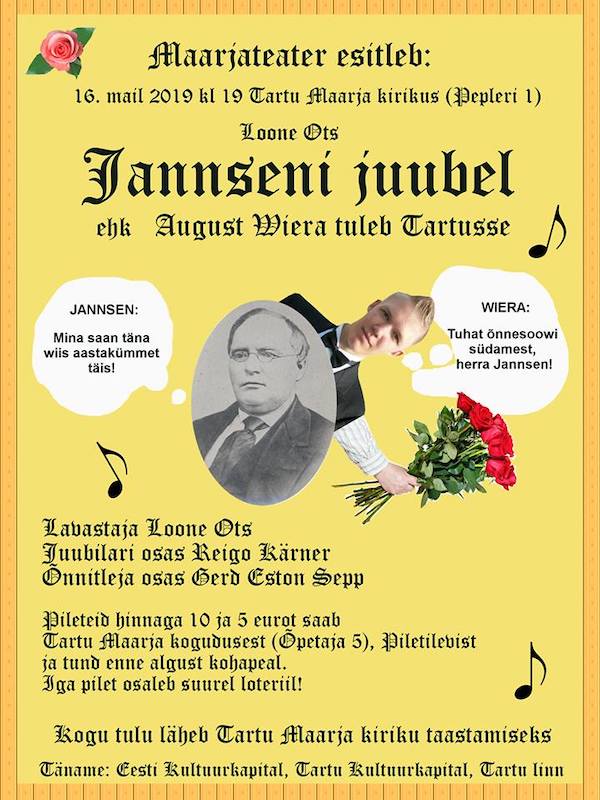 Maarjateater esitleb:

16. mail 2019 kl 19 Tartu Maarja kirikus (Pepleri 1)

Loone Ots

Jannseni juubel

ehk August Wiera tuleb Tartusse

JANNSEN:

Mina saan täna wiis aastakümmet täis!

WIERA:

Tuhat õnnesoowi südamest, herra Jannsen!

Lavastaja Loone Ots
Juubilari osas Reigo Kärner
Õnnitleja osas Gerd Eston Sepp

Pileteid hinnaga 10 ja 5 eurot saab Tartu Maarja kogudusest (Õpetaja 5), Piletilevist ja tund enne algust kohapeal.
Iga pilet osaleb suurel loteriil!

Kogu tulu läheb Tartu Maarja kiriku taastamiseks

Täname: Eesti Kultuurkapital, Tartu Kultuurkapital, Tartu linn